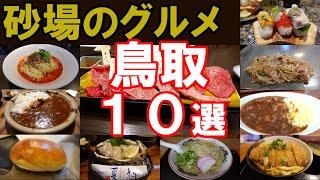 砂場のグルメ

鳥取
１０選